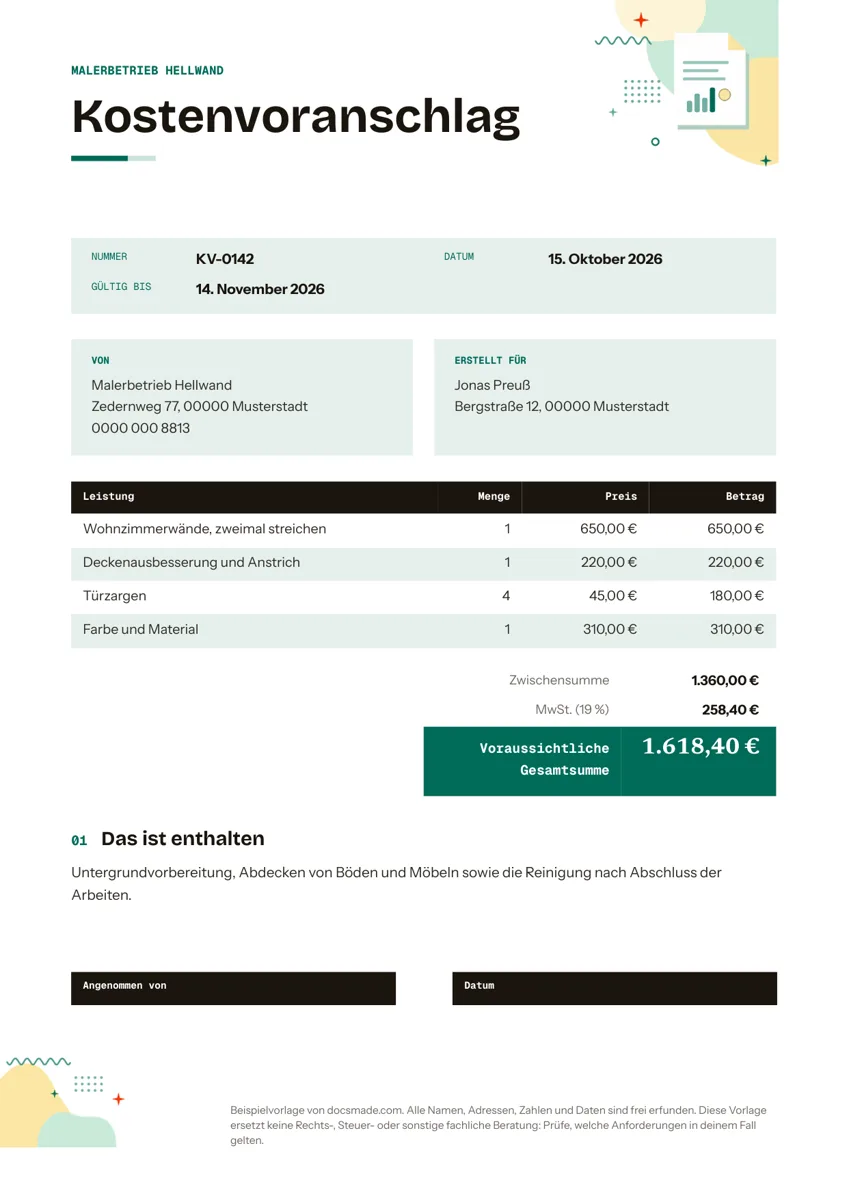 MALERBETRIEB HELLWAND

Kostenvoranschlag

NUMMER KV-0142 DATUM 15. Oktober 2026
GÜLTIG BIS 14. November 2026

VON
Malerbetrieb Hellwand
Zedernweg 77, 00000 Musterstadt
0000 000 8813

ERSTELLT FÜR
Jonas Preuß
Bergstraße 12, 00000 Musterstadt

| Leistung | Menge | Preis | Betrag |
|---|---|---|---|
| Wohnzimmerwände, zweimal streichen | 1 | 650,00 € | 650,00 € |
| Deckenausbesserung und Anstrich | 1 | 220,00 € | 220,00 € |
| Türzargen | 4 | 45,00 € | 180,00 € |
| Farbe und Material | 1 | 310,00 € | 310,00 € |

Zwischensumme 1.360,00 €
MwSt. (19 %) 258,40 €
Voraussichtliche Gesamtsumme 1.618,40 €

01 Das ist enthalten

Untergrundvorbereitung, Abdecken von Böden und Möbeln sowie die Reinigung nach Abschluss der Arbeiten.

Angenommen von

Datum

Beispielvorlage von docsmade.com. Alle Namen, Adressen, Zahlen und Daten sind frei erfunden. Diese Vorlage ersetzt keine Rechts-, Steuer- oder sonstige fachliche Beratung: Prüfe, welche Anforderungen in deinem Fall gelten.